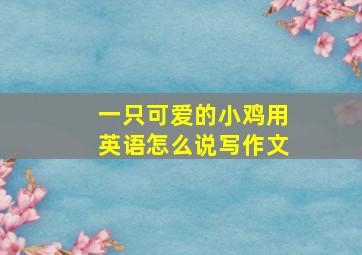 一只可爱的小鸡用英语怎么说写作文